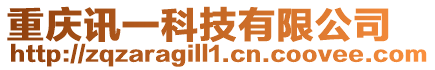 重庆讯一科技有限公司
http://zqzaragill1.cn.coovee.com